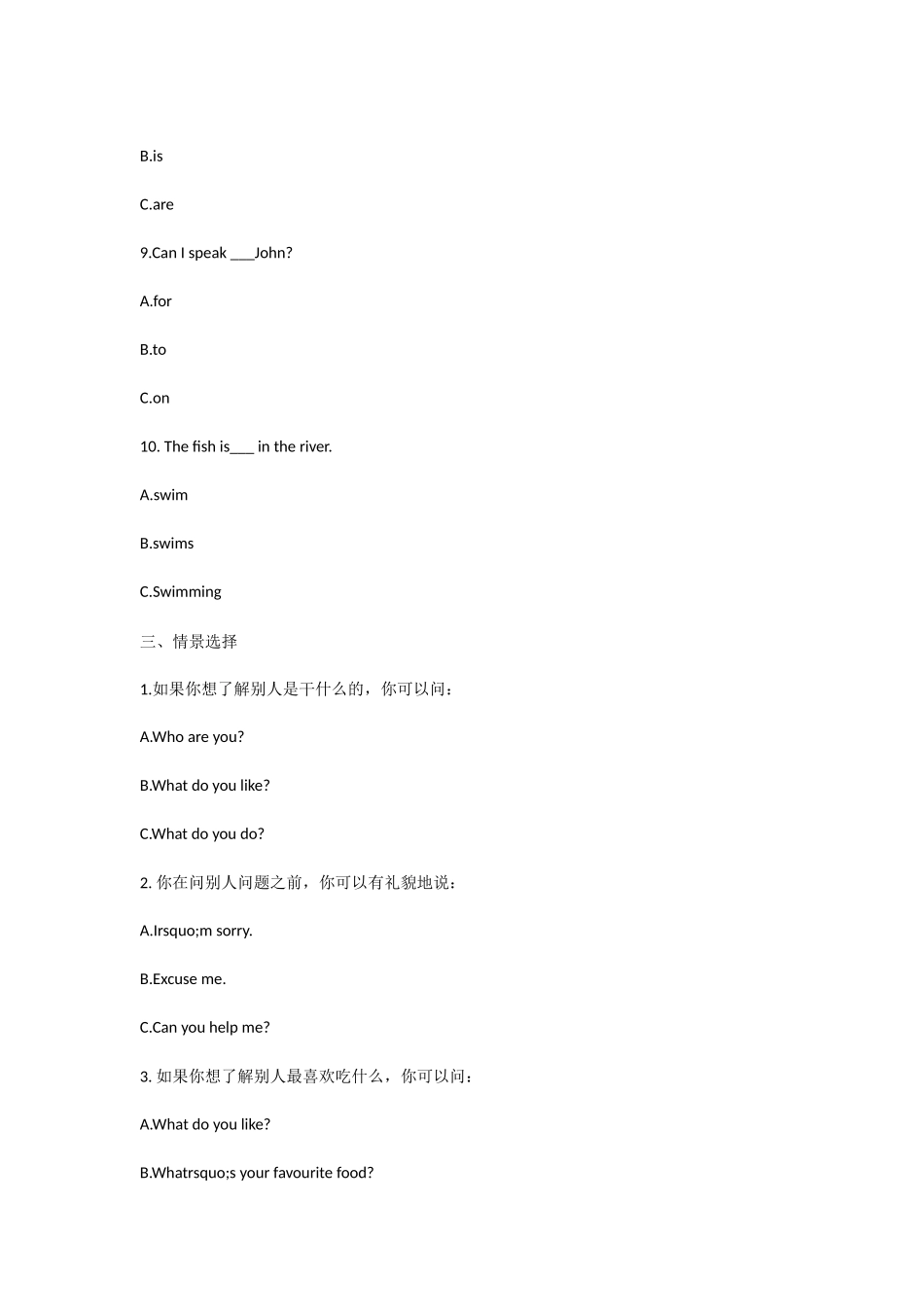 B.is

C.are

9.Can I speak ___John?

A.for

B.to

C.on

10. The fish is___ in the river.

A.swim

B.swims

C.Swimming

三、情景选择

1.如果你想了解别人是干什么的，你可以问：

A.Who are you?

B.What do you like?

C.What do you do?

2. 你在问别人问题之前，你可以有礼貌地说：

A.Irsquo;m sorry.

B.Excuse me.

C.Can you help me?

3. 如果你想了解别人最喜欢吃什么，你可以问：

A.What do you like?

B.Whatrsquo;s your favourite food?